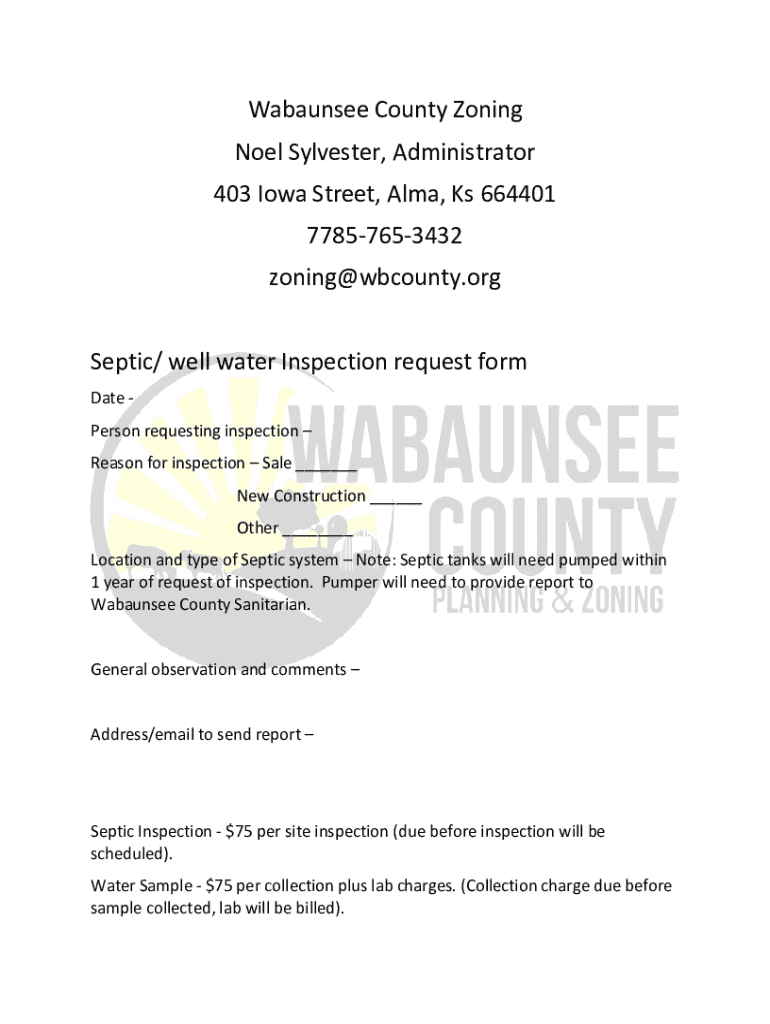 Wabaunsee County Zoning
Noel Sylvester, Administrator
403 Iowa Street, Alma, Ks 664401
7785-765-3432
zoning@wbcounty.org

Septic/ well water Inspection request form

Date -

Person requesting inspection –

Reason for inspection – Sale _______

New Construction ______

Other ________

Location and type of Septic system – Note: Septic tanks will need pumped within 1 year of request of inspection. Pumper will need to provide report to Wabaunsee County Sanitarian.

General observation and comments –

Address/email to send report –

Septic Inspection - $75 per site inspection (due before inspection will be scheduled).

Water Sample - $75 per collection plus lab charges. (Collection charge due before sample collected, lab will be billed).

WABAUNSEE COUNTY PLANNING & ZONING